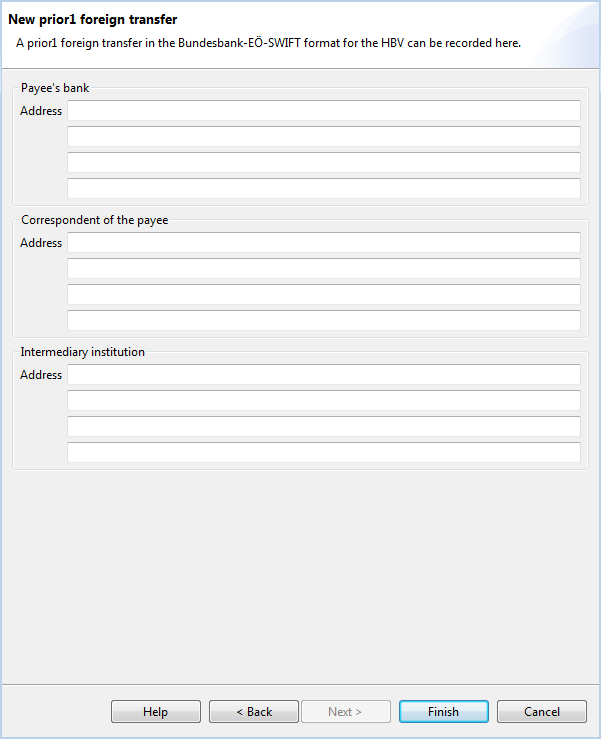 New prior1 foreign transfer

A prior1 foreign transfer in the Bundesbank-EÖ-SWIFT format for the HBV can be recorded here.

Payee's bank

Address

Correspondent of the payee

Address

Intermediary institution

Address

Help

< Back

Next >

Finish

Cancel